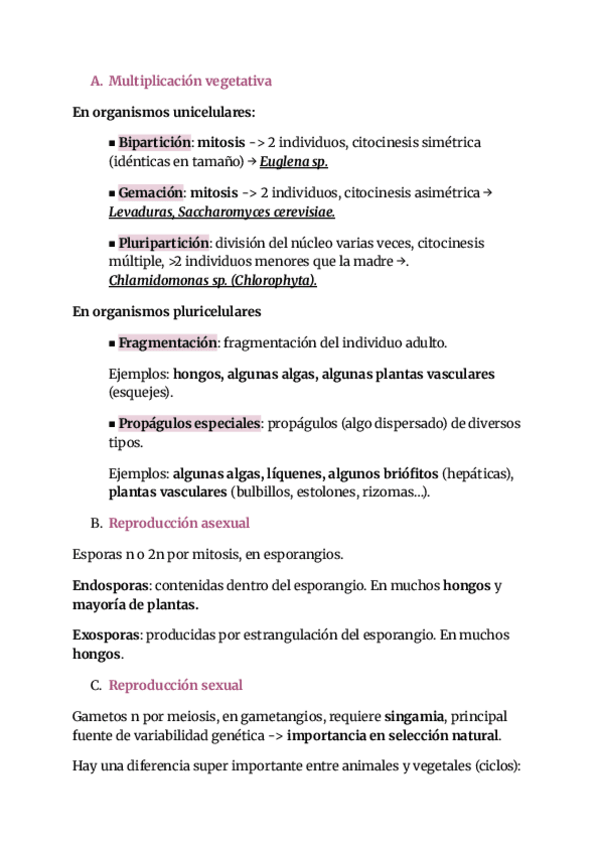 A. Multiplicación vegetativa

En organismos unicelulares:

▪ Bipartición: mitosis -> 2 individuos, citocinesis simétrica (idénticas en tamaño) → Euglena sp.

▪ Gemación: mitosis -> 2 individuos, citocinesis asimétrica → Levaduras, Saccharomyces cerevisiae.

▪ Pluripartición: división del núcleo varias veces, citocinesis múltiple, >2 individuos menores que la madre →. Chlamidomonas sp. (Chlorophyta).

En organismos pluricelulares

▪ Fragmentación: fragmentación del individuo adulto.

Ejemplos: hongos, algunas algas, algunas plantas vasculares (esquejes).

▪ Propágulos especiales: propágulos (algo dispersado) de diversos tipos.

Ejemplos: algunas algas, líquenes, algunos briófitos (hepáticas), plantas vasculares (bulbillos, estolones, rizomas...).

B. Reproducción asexual

Esporas n o 2n por mitosis, en esporangios.

Endosporas: contenidas dentro del esporangio. En muchos hongos y mayoría de plantas.

Exosporas: producidas por estrangulación del esporangio. En muchos hongos.

C. Reproducción sexual

Gametos n por meiosis, en gametangios, requiere singamia, principal fuente de variabilidad genética -> importancia en selección natural.

Hay una diferencia super importante entre animales y vegetales (ciclos):